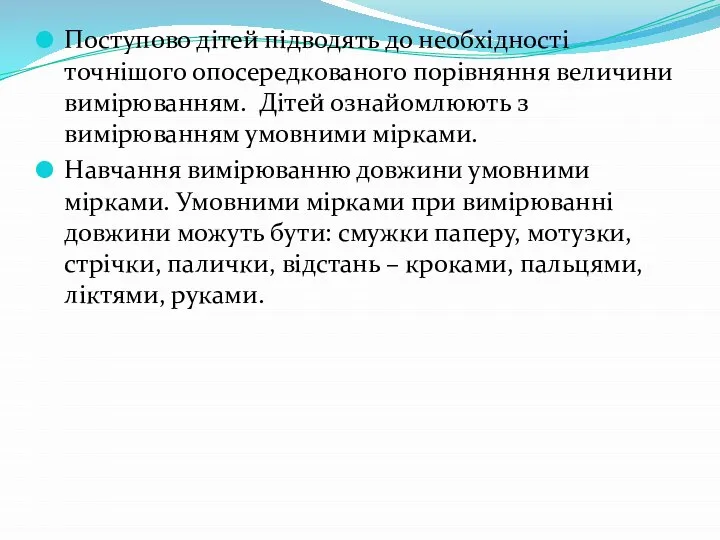 Поступово дітей підводять до необхідності точнішого опосередкованого порівняння величини вимірюванням. Дітей ознайомлюють з вимірюванням умовними мірками.

Навчання вимірюванню довжини умовними мірками. Умовними мірками при вимірюванні довжини можуть бути: смужки паперу, мотузки, стрічки, палички, відстань – кроками, пальцями, ліктями, руками.